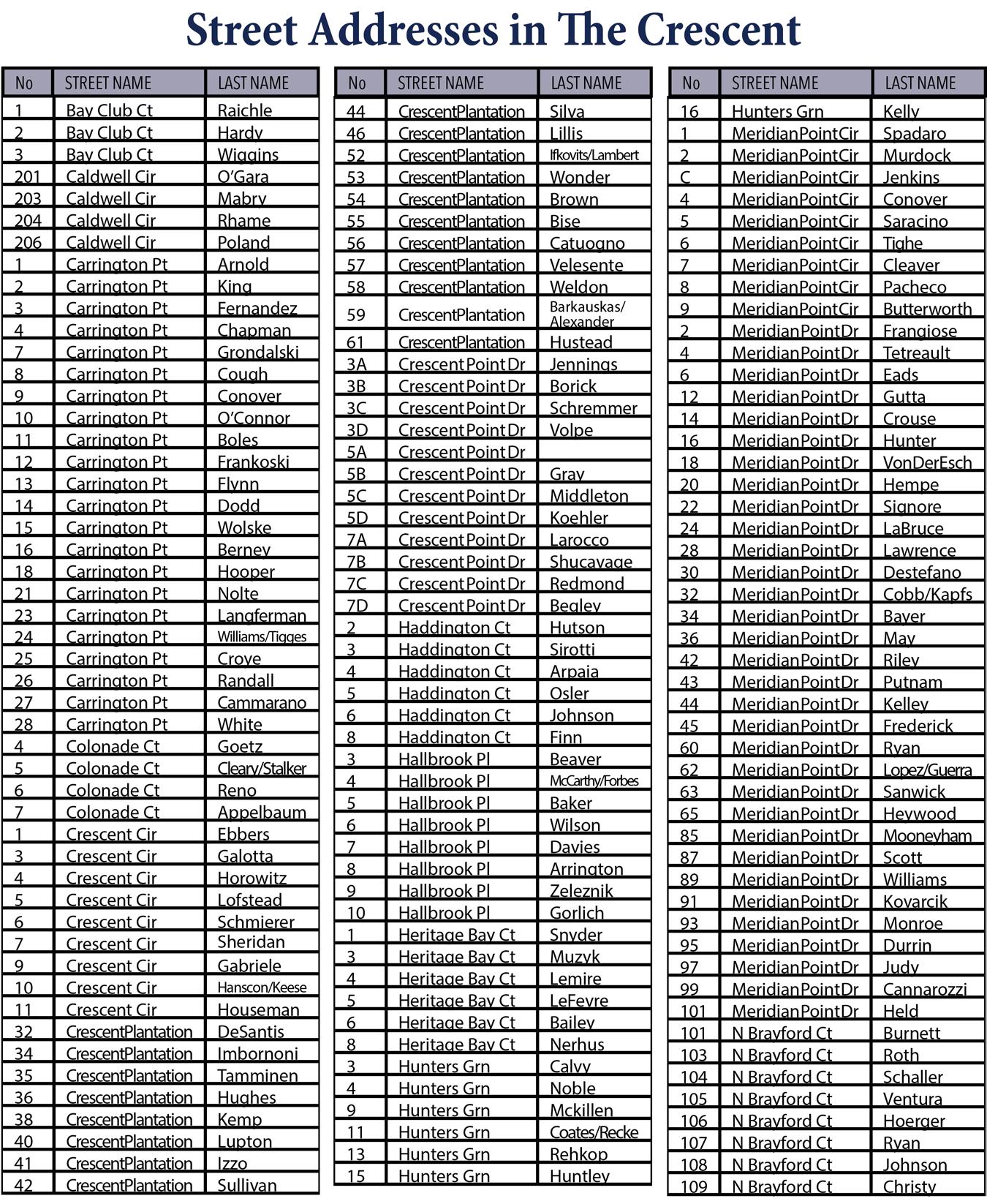 Street Addresses in The Crescent

| No | STREET NAME | LAST NAME |
|---|---|---|
| 1 | Bay Club Ct | Raichle |
| 2 | Bay Club Ct | Hardy |
| 3 | Bay Club Ct | Wiggins |
| 201 | Caldwell Cir | O'Gara |
| 203 | Caldwell Cir | Mabry |
| 204 | Caldwell Cir | Rhame |
| 206 | Caldwell Cir | Poland |
| 1 | Carrington Pt | Arnold |
| 2 | Carrington Pt | King |
| 3 | Carrington Pt | Fernandez |
| 4 | Carrington Pt | Chapman |
| 7 | Carrington Pt | Grondalski |
| 8 | Carrington Pt | Cough |
| 9 | Carrington Pt | Conover |
| 10 | Carrington Pt | O'Connor |
| 11 | Carrington Pt | Boles |
| 12 | Carrington Pt | Frankoski |
| 13 | Carrington Pt | Flynn |
| 14 | Carrington Pt | Dodd |
| 15 | Carrington Pt | Wolske |
| 16 | Carrington Pt | Berney |
| 18 | Carrington Pt | Hooper |
| 21 | Carrington Pt | Nolte |
| 23 | Carrington Pt | Langferman |
| 24 | Carrington Pt | Williams/Tigges |
| 25 | Carrington Pt | Crove |
| 26 | Carrington Pt | Randall |
| 27 | Carrington Pt | Cammarano |
| 28 | Carrington Pt | White |
| 4 | Colonade Ct | Goetz |
| 5 | Colonade Ct | Cleary/Stalker |
| 6 | Colonade Ct | Reno |
| 7 | Colonade Ct | Appelbaum |
| 1 | Crescent Cir | Ebbers |
| 3 | Crescent Cir | Galotta |
| 4 | Crescent Cir | Horowitz |
| 5 | Crescent Cir | Lofstead |
| 6 | Crescent Cir | Schmierer |
| 7 | Crescent Cir | Sheridan |
| 9 | Crescent Cir | Gabriele |
| 10 | Crescent Cir | Hanscon/Keese |
| 11 | Crescent Cir | Houseman |
| 32 | CrescentPlantation | DeSantis |
| 34 | CrescentPlantation | Imbornoni |
| 35 | CrescentPlantation | Tamminen |
| 36 | CrescentPlantation | Hughes |
| 38 | CrescentPlantation | Kemp |
| 40 | CrescentPlantation | Lupton |
| 41 | CrescentPlantation | Izzo |
| 42 | CrescentPlantation | Sullivan |

| No | STREET NAME | LAST NAME |
|---|---|---|
| 44 | CrescentPlantation | Silva |
| 46 | CrescentPlantation | Lillis |
| 52 | CrescentPlantation | Ifkovits/Lambert |
| 53 | CrescentPlantation | Wonder |
| 54 | CrescentPlantation | Brown |
| 55 | CrescentPlantation | Bise |
| 56 | CrescentPlantation | Catuogno |
| 57 | CrescentPlantation | Velesente |
| 58 | CrescentPlantation | Weldon |
| 59 | CrescentPlantation | Barkauskas/ Alexander |
| 61 | CrescentPlantation | Hustead |
| 3A | Crescent Point Dr | Jennings |
| 3B | Crescent Point Dr | Borick |
| 3C | Crescent Point Dr | Schremmer |
| 3D | Crescent Point Dr | Volpe |
| 5A | Crescent Point Dr | |
| 5B | Crescent Point Dr | Gray |
| 5C | Crescent Point Dr | Middleton |
| 5D | Crescent Point Dr | Koehler |
| 7A | Crescent Point Dr | Larocco |
| 7B | Crescent Point Dr | Shucavage |
| 7C | Crescent Point Dr | Redmond |
| 7D | Crescent Point Dr | Begley |
| 2 | Haddington Ct | Hutson |
| 3 | Haddington Ct | Sirotti |
| 4 | Haddington Ct | Arpaia |
| 5 | Haddington Ct | Osler |
| 6 | Haddington Ct | Johnson |
| 8 | Haddington Ct | Finn |
| 3 | Hallbrook Pl | Beaver |
| 4 | Hallbrook Pl | McCarthy/Forbes |
| 5 | Hallbrook Pl | Baker |
| 6 | Hallbrook Pl | Wilson |
| 7 | Hallbrook Pl | Davies |
| 8 | Hallbrook Pl | Arrington |
| 9 | Hallbrook Pl | Zeleznik |
| 10 | Hallbrook Pl | Gorlich |
| 1 | Heritage Bay Ct | Snyder |
| 3 | Heritage Bay Ct | Muzyk |
| 4 | Heritage Bay Ct | Lemire |
| 5 | Heritage Bay Ct | LeFevre |
| 6 | Heritage Bay Ct | Bailey |
| 8 | Heritage Bay Ct | Nerhus |
| 3 | Hunters Grn | Calvy |
| 4 | Hunters Grn | Noble |
| 9 | Hunters Grn | Mckillen |
| 11 | Hunters Grn | Coates/Recke |
| 13 | Hunters Grn | Rehkop |
| 15 | Hunters Grn | Huntley |

| No | STREET NAME | LAST NAME |
|---|---|---|
| 16 | Hunters Grn | Kelly |
| 1 | MeridianPointCir | Spadaro |
| 2 | MeridianPointCir | Murdock |
| C | MeridianPointCir | Jenkins |
| 4 | MeridianPointCir | Conover |
| 5 | MeridianPointCir | Saracino |
| 6 | MeridianPointCir | Tighe |
| 7 | MeridianPointCir | Cleaver |
| 8 | MeridianPointCir | Pacheco |
| 9 | MeridianPointCir | Butterworth |
| 2 | MeridianPointDr | Frangiose |
| 4 | MeridianPointDr | Tetreault |
| 6 | MeridianPointDr | Eads |
| 12 | MeridianPointDr | Gutta |
| 14 | MeridianPointDr | Crouse |
| 16 | MeridianPointDr | Hunter |
| 18 | MeridianPointDr | VonDerEsch |
| 20 | MeridianPointDr | Hempe |
| 22 | MeridianPointDr | Signore |
| 24 | MeridianPointDr | LaBruce |
| 28 | MeridianPointDr | Lawrence |
| 30 | MeridianPointDr | Destefano |
| 32 | MeridianPointDr | Cobb/Kapfs |
| 34 | MeridianPointDr | Bayer |
| 36 | MeridianPointDr | May |
| 42 | MeridianPointDr | Riley |
| 43 | MeridianPointDr | Putnam |
| 44 | MeridianPointDr | Kelley |
| 45 | MeridianPointDr | Frederick |
| 60 | MeridianPointDr | Ryan |
| 62 | MeridianPointDr | Lopez/Guerra |
| 63 | MeridianPointDr | Sanwick |
| 65 | MeridianPointDr | Heywood |
| 85 | MeridianPointDr | Mooneyham |
| 87 | MeridianPointDr | Scott |
| 89 | MeridianPointDr | Williams |
| 91 | MeridianPointDr | Kovarcik |
| 93 | MeridianPointDr | Monroe |
| 95 | MeridianPointDr | Durrin |
| 97 | MeridianPointDr | Judy |
| 99 | MeridianPointDr | Cannarozzi |
| 101 | MeridianPointDr | Held |
| 101 | N Brayford Ct | Burnett |
| 103 | N Brayford Ct | Roth |
| 104 | N Brayford Ct | Schaller |
| 105 | N Brayford Ct | Ventura |
| 106 | N Brayford Ct | Hoerger |
| 107 | N Brayford Ct | Ryan |
| 108 | N Brayford Ct | Johnson |
| 109 | N Brayford Ct | Christy |